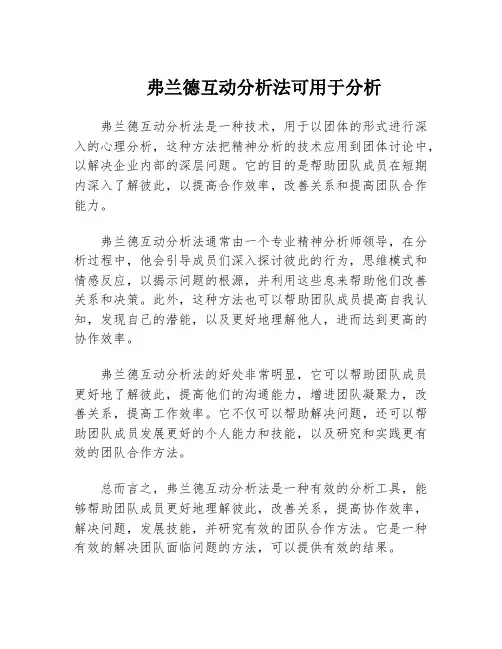 弗兰德互动分析法可用于分析

弗兰德互动分析法是一种技术，用于以团体的形式进行深入的心理分析，这种方法把精神分析的技术应用到团体讨论中，以解决企业内部的深层问题。它的目的是帮助团队成员在短期内深入了解彼此，以提高合作效率，改善关系和提高团队合作能力。

弗兰德互动分析法通常由一个专业精神分析师领导，在分析过程中，他会引导成员们深入探讨彼此的行为，思维模式和情感反应，以揭示问题的根源，并利用这些息来帮助他们改善关系和决策。此外，这种方法也可以帮助团队成员提高自我认知，发现自己的潜能，以及更好地理解他人，进而达到更高的协作效率。

弗兰德互动分析法的好处非常明显，它可以帮助团队成员更好地了解彼此，提高他们的沟通能力，增进团队凝聚力，改善关系，提高工作效率。它不仅可以帮助解决问题，还可以帮助团队成员发展更好的个人能力和技能，以及研究和实践更有效的团队合作方法。

总而言之，弗兰德互动分析法是一种有效的分析工具，能够帮助团队成员更好地理解彼此，改善关系，提高协作效率，解决问题，发展技能，并研究有效的团队合作方法。它是一种有效的解决团队面临问题的方法，可以提供有效的结果。